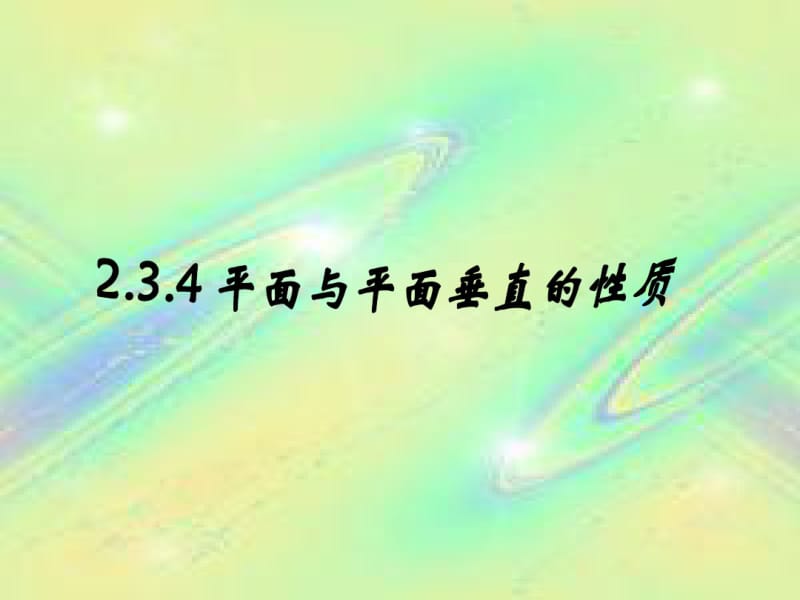 2.3.4 平面与平面垂直的性质